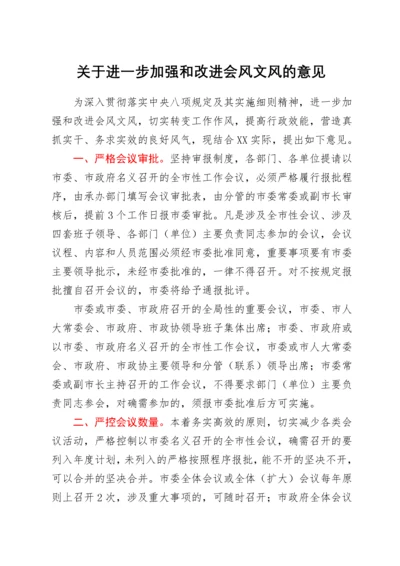 关于进一步加强和改进会风文风的意见

为深入贯彻落实中央八项规定及其实施细则精神，进一步加强和改进会风文风，切实转变工作作风，提高行政效能，营造真抓实干、务求实效的良好风气，现结合XX实际，提出如下意见。

一、严格会议审批。坚持审报制度，各部门、各单位提请以市委、市政府名义召开的全市性工作会议，必须严格履行报批程序，由承办部门填写会议审批表，由分管的市委常委或副市长审核后，提前3个工作日报市委审批。凡是涉及全市性会议、涉及四套班子领导、各部门（单位）主要负责同志参加的会议，会议议程、内容和人员范围必须经市委批准同意，重要事项要有市委主要领导批示，未经市委批准的，一律不得召开。对不按规定报批擅自召开会议的，市委将给予通报批评。

市委或市委、市政府召开的全局性的重要会议，市委、市人大常委会、市政府、市政协领导班子集体出席；市委、市政府或以市委、市政府名义召开的全市性工作会议，市委或市人大常委会、市政府、市政协主要领导和分管（联系）领导出席；市委常委或副市长主持召开的工作会议，不得要求部门（单位）主要负责同志参会，对确需参加的，须报市委批准后方可实施。

二、严控会议数量。本着务实高效的原则，切实减少各类会议活动，严格控制以市委名义召开的全市性会议，确需召开的要列入年度计划，未列入的严格按照程序报批，能不开的坚决不开，可以合并的坚决合并。市委全体会议或全体（扩大）会议每年原则上召开2次，涉及重大事项的，可随时召开；市政府全体会议